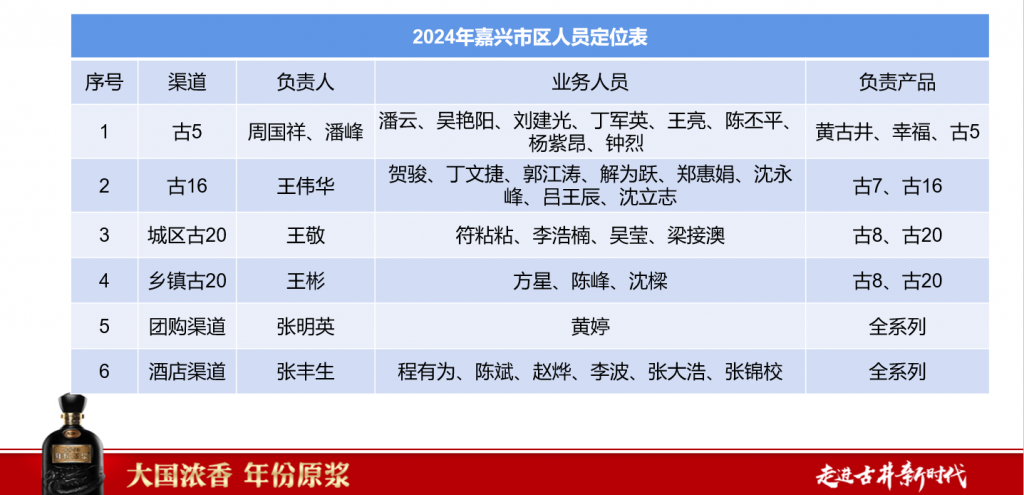 2024年嘉兴市区人员定位表

| 序号 | 渠道 | 负责人 | 业务人员 | 负责产品 |
|---|---|---|---|---|
| 1 | 古5 | 周国祥、潘峰 | 潘云、吴艳阳、刘建光、丁军英、王亮、陈丕平、杨紫昂、钟烈 | 黄古井、幸福、古5 |
| 2 | 古16 | 王伟华 | 贺骏、丁文捷、郭江涛、解为跃、郑惠娟、沈永峰、吕王辰、沈立志 | 古7、古16 |
| 3 | 城区古20 | 王敬 | 符粘粘、李浩楠、吴莹、梁接澳 | 古8、古20 |
| 4 | 乡镇古20 | 王彬 | 方星、陈峰、沈樑 | 古8、古20 |
| 5 | 团购渠道 | 张明英 | 黄婷 | 全系列 |
| 6 | 酒店渠道 | 张丰生 | 程有为、陈斌、赵烨、李波、张大浩、张锦校 | 全系列 |

大国浓香 年份原浆

走进古井新时代